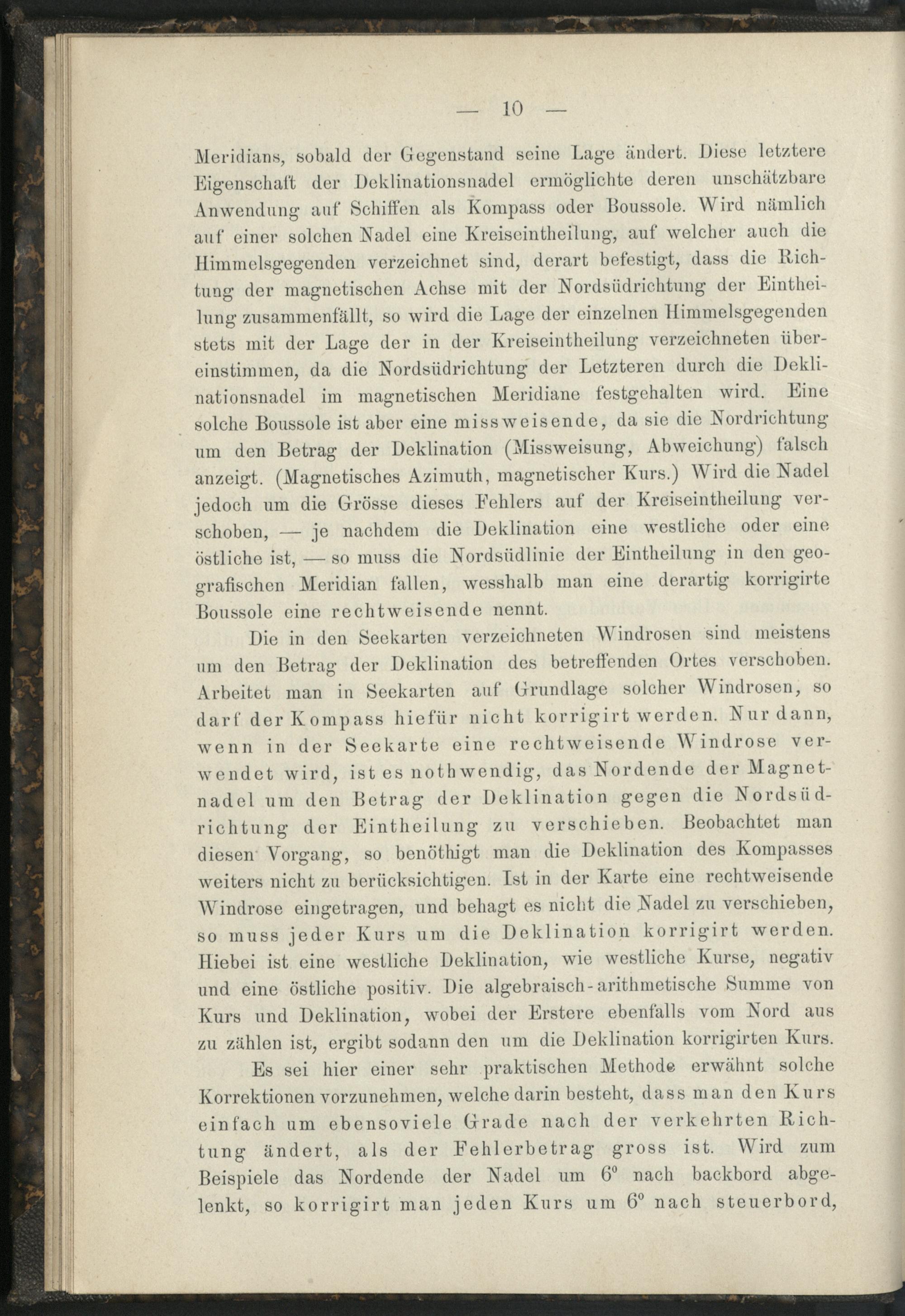 — 10 —

Meridians, sobald der Gegenstand seine Lage ändert. Diese letztere Eigenschaft der Deklinationsnadel ermöglichte deren unschätzbare Anwendung auf Schiffen als Kompass oder Boussole. Wird nämlich auf einer solchen Nadel eine Kreiseintheilung, auf welcher auch die Himmelsgegenden verzeichnet sind, derart befestigt, dass die Richtung der magnetischen Achse mit der Nordsüdrichtung der Eintheilung zusammenfällt, so wird die Lage der einzelnen Himmelsgegenden stets mit der Lage der in der Kreiseintheilung verzeichneten übereinstimmen, da die Nordsüdrichtung der Letzteren durch die Deklinationsnadel im magnetischen Meridiane festgehalten wird. Eine solche Boussole ist aber eine missweisende, da sie die Nordrichtung um den Betrag der Deklination (Missweisung, Abweichung) falsch anzeigt. (Magnetisches Azimuth, magnetischer Kurs.) Wird die Nadel jedoch um die Grösse dieses Fehlers auf der Kreiseintheilung verschoben, — je nachdem die Deklination eine westliche oder eine östliche ist, — so muss die Nordsüdlinie der Eintheilung in den geografischen Meridian fallen, wesshalb man eine derartig korrigirte Boussole eine rechtweisende nennt.

Die in den Seekarten verzeichneten Windrosen sind meistens um den Betrag der Deklination des betreffenden Ortes verschoben. Arbeitet man in Seekarten auf Grundlage solcher Windrosen, so darf der Kompass hiefür nicht korrigirt werden. Nur dann, wenn in der Seekarte eine rechtweisende Windrose verwendet wird, ist es nothwendig, das Nordende der Magnetnadel um den Betrag der Deklination gegen die Nordsüdrichtung der Eintheilung zu verschieben. Beobachtet man diesen Vorgang, so benöthigt man die Deklination des Kompasses weiters nicht zu berücksichtigen. Ist in der Karte eine rechtweisende Windrose eingetragen, und behagt es nicht die Nadel zu verschieben, so muss jeder Kurs um die Deklination korrigirt werden. Hiebei ist eine westliche Deklination, wie westliche Kurse, negativ und eine östliche positiv. Die algebraisch-arithmetische Summe von Kurs und Deklination, wobei der Erstere ebenfalls vom Nord aus zu zählen ist, ergibt sodann den um die Deklination korrigirten Kurs.

Es sei hier einer sehr praktischen Methode erwähnt solche Korrektionen vorzunehmen, welche darin besteht, dass man den Kurs einfach um ebensoviele Grade nach der verkehrten Richtung ändert, als der Fehlerbetrag gross ist. Wird zum Beispiele das Nordende der Nadel um $6^0$ nach backbord abgelenkt, so korrigirt man jeden Kurs um $6^0$ nach steuerbord,